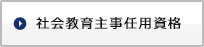 社会教育主事任用資格